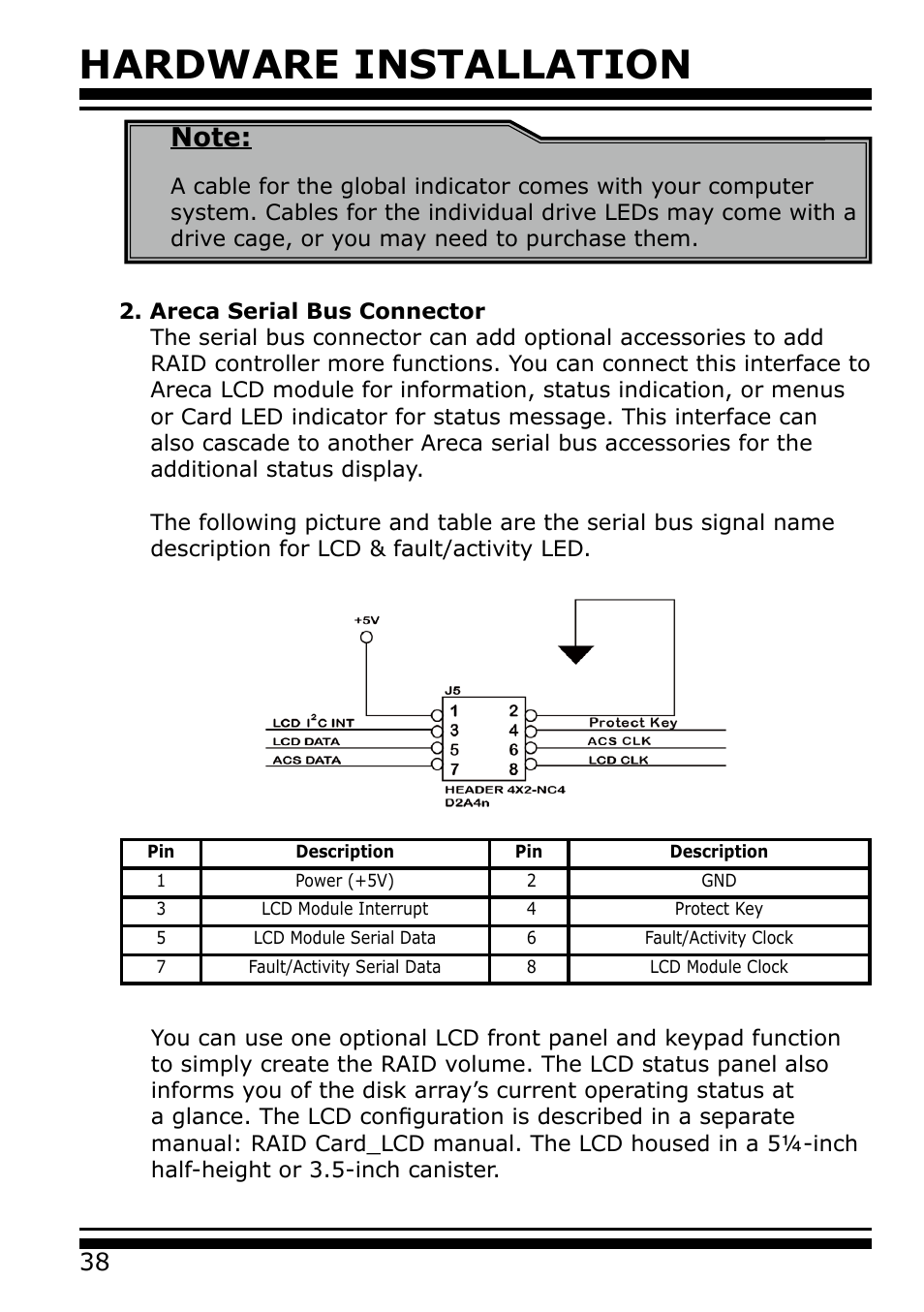 HARDWARE INSTALLATION

Note:

A cable for the global indicator comes with your computer system. Cables for the individual drive LEDs may come with a drive cage, or you may need to purchase them.

2. Areca Serial Bus Connector
The serial bus connector can add optional accessories to add RAID controller more functions. You can connect this interface to Areca LCD module for information, status indication, or menus or Card LED indicator for status message. This interface can also cascade to another Areca serial bus accessories for the additional status display.

The following picture and table are the serial bus signal name description for LCD & fault/activity LED.

+5V

J5

LCD $I^2C$ INT
LCD DATA
ACS DATA

1 2
3 4
5 6
7 8

Protect Key
ACS CLK
LCD CLK

HEADER 4X2-NC4
D2A4n

| Pin | Description | Pin | Description |
|---|---|---|---|
| 1 | Power (+5V) | 2 | GND |
| 3 | LCD Module Interrupt | 4 | Protect Key |
| 5 | LCD Module Serial Data | 6 | Fault/Activity Clock |
| 7 | Fault/Activity Serial Data | 8 | LCD Module Clock |

You can use one optional LCD front panel and keypad function to simply create the RAID volume. The LCD status panel also informs you of the disk array’s current operating status at a glance. The LCD configuration is described in a separate manual: RAID Card_LCD manual. The LCD housed in a 5¼-inch half-height or 3.5-inch canister.

38